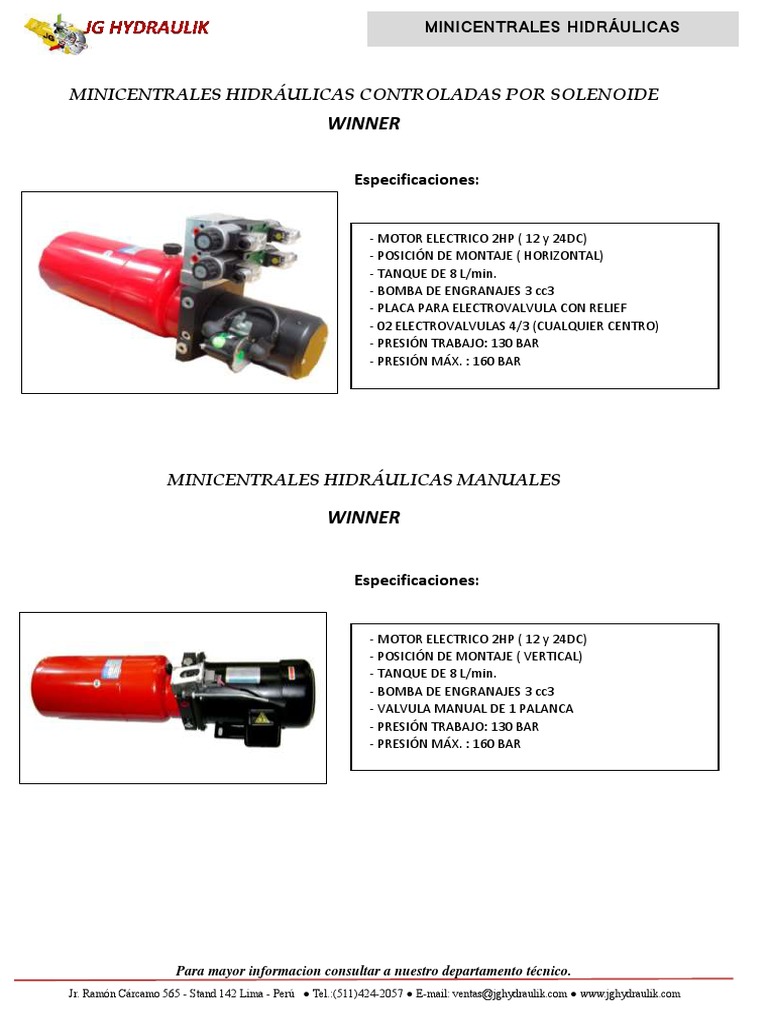 JG HYDRAULIK

MINICENTRALES HIDRÁULICAS

MINICENTRALES HIDRÁULICAS CONTROLADAS POR SOLENOIDE

WINNER

Especificaciones:

- MOTOR ELECTRICO 2HP ( 12 y 24DC)
- POSICIÓN DE MONTAJE ( HORIZONTAL)
- TANQUE DE 8 L/min.
- BOMBA DE ENGRANAJES 3 cc3
- PLACA PARA ELECTROVALVULA CON RELIEF
- O2 ELECTROVALVULAS 4/3 (CUALQUIER CENTRO)
- PRESIÓN TRABAJO: 130 BAR
- PRESIÓN MÁX. : 160 BAR

MINICENTRALES HIDRÁULICAS MANUALES

WINNER

Especificaciones:

- MOTOR ELECTRICO 2HP ( 12 y 24DC)
- POSICIÓN DE MONTAJE ( VERTICAL)
- TANQUE DE 8 L/min.
- BOMBA DE ENGRANAJES 3 cc3
- VALVULA MANUAL DE 1 PALANCA
- PRESIÓN TRABAJO: 130 BAR
- PRESIÓN MÁX. : 160 BAR

Para mayor informacion consultar a nuestro departamento técnico.

Jr. Ramón Cárcamo 565 - Stand 142 Lima - Perú ● Tel.:(511)424-2057 ● E-mail: ventas@jghydraulik.com ● www.jghydraulik.com